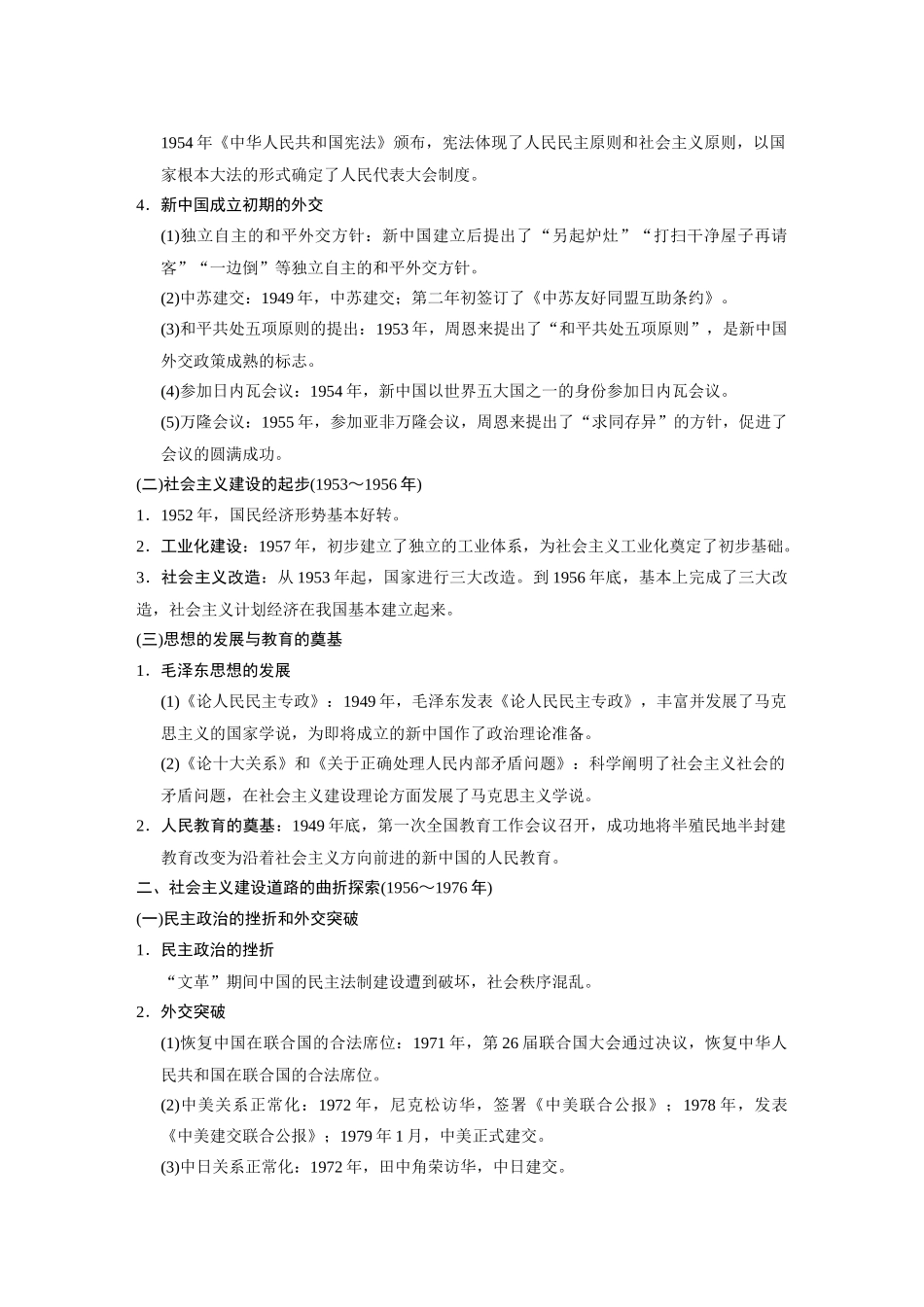 1954年《中华人民共和国宪法》颁布，宪法体现了人民民主原则和社会主义原则，以国家根本大法的形式确定了人民代表大会制度。

4．新中国成立初期的外交

(1)独立自主的和平外交方针：新中国建立后提出了“另起炉灶”“打扫干净屋子再请客”“一边倒”等独立自主的和平外交方针。

(2)中苏建交：1949年，中苏建交；第二年初签订了《中苏友好同盟互助条约》。

(3)和平共处五项原则的提出：1953年，周恩来提出了“和平共处五项原则”，是新中国外交政策成熟的标志。

(4)参加日内瓦会议：1954年，新中国以世界五大国之一的身份参加日内瓦会议。

(5)万隆会议：1955年，参加亚非万隆会议，周恩来提出了“求同存异”的方针，促进了会议的圆满成功。

(二)社会主义建设的起步(1953～1956年)

1．1952年，国民经济形势基本好转。

2．工业化建设：1957年，初步建立了独立的工业体系，为社会主义工业化奠定了初步基础。

3．社会主义改造：从1953年起，国家进行三大改造。到1956年底，基本上完成了三大改造，社会主义计划经济在我国基本建立起来。

(三)思想的发展与教育的奠基

1．毛泽东思想的发展

(1)《论人民民主专政》：1949年，毛泽东发表《论人民民主专政》，丰富并发展了马克思主义的国家学说，为即将成立的新中国作了政治理论准备。

(2)《论十大关系》和《关于正确处理人民内部矛盾问题》：科学阐明了社会主义社会的矛盾问题，在社会主义建设理论方面发展了马克思主义学说。

2．人民教育的奠基：1949年底，第一次全国教育工作会议召开，成功地将半殖民地半封建教育改变为沿着社会主义方向前进的新中国的人民教育。

二、社会主义建设道路的曲折探索(1956～1976年)

(一)民主政治的挫折和外交突破

1．民主政治的挫折

“文革”期间中国的民主法制建设遭到破坏，社会秩序混乱。

2．外交突破

(1)恢复中国在联合国的合法席位：1971年，第26届联合国大会通过决议，恢复中华人民共和国在联合国的合法席位。

(2)中美关系正常化：1972年，尼克松访华，签署《中美联合公报》；1978年，发表《中美建交联合公报》；1979年1月，中美正式建交。

(3)中日关系正常化：1972年，田中角荣访华，中日建交。